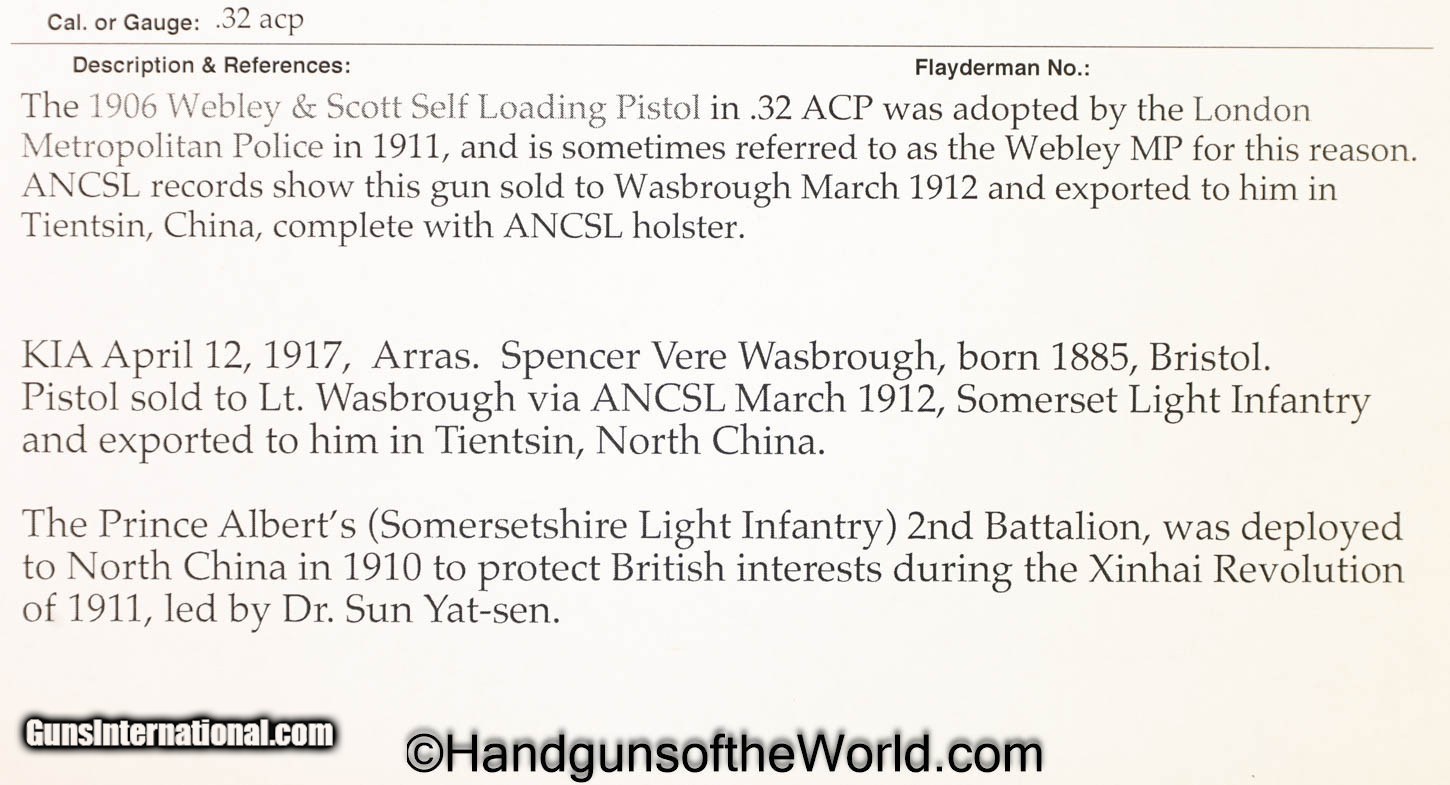 Cal. or Gauge: .32 acp

Description & References:

Flayderman No.:

The 1906 Webley & Scott Self Loading Pistol in .32 ACP was adopted by the London Metropolitan Police in 1911, and is sometimes referred to as the Webley MP for this reason. ANCSL records show this gun sold to Wasbrough March 1912 and exported to him in Tientsin, China, complete with ANCSL holster.

KIA April 12, 1917, Arras. Spencer Vere Wasbrough, born 1885, Bristol. Pistol sold to Lt. Wasbrough via ANCSL March 1912, Somerset Light Infantry and exported to him in Tientsin, North China.

The Prince Albert's (Somersetshire Light Infantry) 2nd Battalion, was deployed to North China in 1910 to protect British interests during the Xinhai Revolution of 1911, led by Dr. Sun Yat-sen.

GunsInternational.com

©HandgunsoftheWorld.com